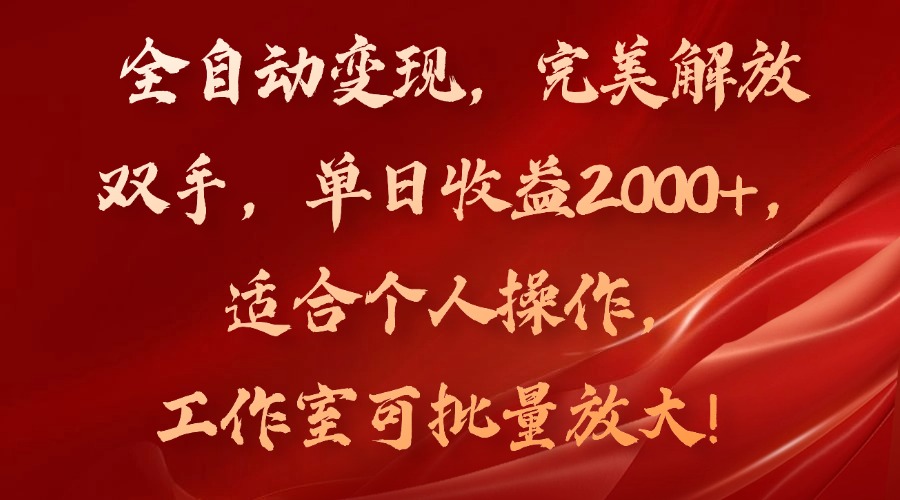 全自动变现，完美解放双手，单日收益2000+，适合个人操作，工作室可批量放大！